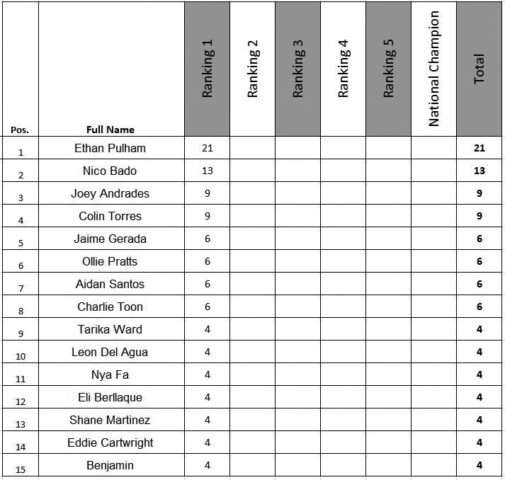 | Pos. | Full Name | Ranking 1 | Ranking 2 | Ranking 3 | Ranking 4 | Ranking 5 | National Champion | Total |
|---|---|---|---|---|---|---|---|---|
| 1 | Ethan Pulham | 21 | | | | | | 21 |
| 2 | Nico Bado | 13 | | | | | | 13 |
| 3 | Joey Andrades | 9 | | | | | | 9 |
| 4 | Colin Torres | 9 | | | | | | 9 |
| 5 | Jaime Gerada | 6 | | | | | | 6 |
| 6 | Ollie Pratts | 6 | | | | | | 6 |
| 7 | Aidan Santos | 6 | | | | | | 6 |
| 8 | Charlie Toon | 6 | | | | | | 6 |
| 9 | Tarika Ward | 4 | | | | | | 4 |
| 10 | Leon Del Agua | 4 | | | | | | 4 |
| 11 | Nya Fa | 4 | | | | | | 4 |
| 12 | Eli Berllaque | 4 | | | | | | 4 |
| 13 | Shane Martinez | 4 | | | | | | 4 |
| 14 | Eddie Cartwright | 4 | | | | | | 4 |
| 15 | Benjamin | 4 | | | | | | 4 |